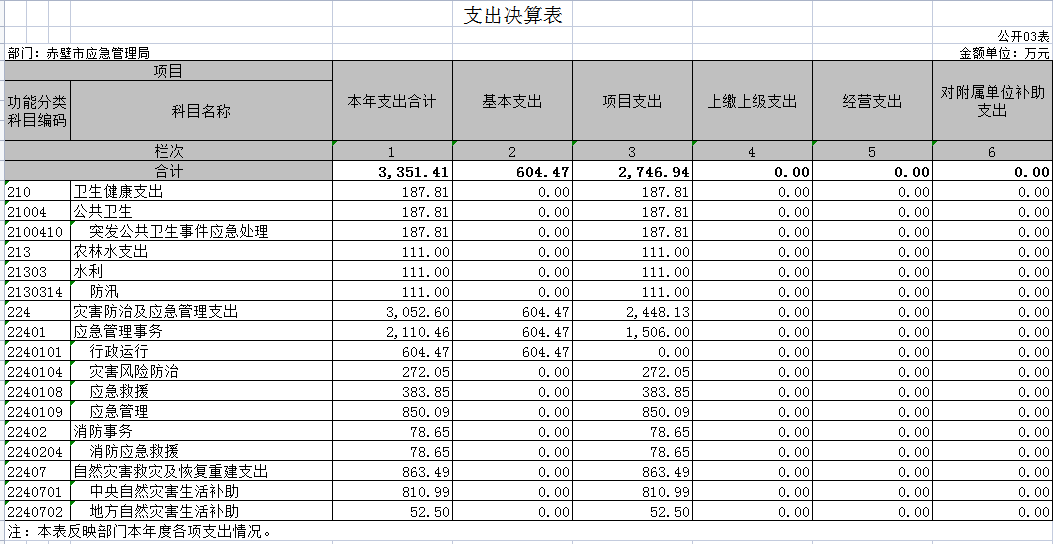 支出决算表

公开03表

部门：赤壁市应急管理局

金额单位：万元

| 项目 | | 本年支出合计 | 基本支出 | 项目支出 | 上缴上级支出 | 经营支出 | 对附属单位补助支出 |
|---|---|---|---|---|---|---|---|
| 功能分类科目编码 | 科目名称 | | | | | | |
| 栏次 | | 1 | 2 | 3 | 4 | 5 | 6 |
| 合计 | | 3,351.41 | 604.47 | 2,746.94 | 0.00 | 0.00 | 0.00 |
| 210 | 卫生健康支出 | 187.81 | 0.00 | 187.81 | 0.00 | 0.00 | 0.00 |
| 21004 | 公共卫生 | 187.81 | 0.00 | 187.81 | 0.00 | 0.00 | 0.00 |
| 2100410 | 突发公共卫生事件应急处理 | 187.81 | 0.00 | 187.81 | 0.00 | 0.00 | 0.00 |
| 213 | 农林水支出 | 111.00 | 0.00 | 111.00 | 0.00 | 0.00 | 0.00 |
| 21303 | 水利 | 111.00 | 0.00 | 111.00 | 0.00 | 0.00 | 0.00 |
| 2130314 | 防汛 | 111.00 | 0.00 | 111.00 | 0.00 | 0.00 | 0.00 |
| 224 | 灾害防治及应急管理支出 | 3,052.60 | 604.47 | 2,448.13 | 0.00 | 0.00 | 0.00 |
| 22401 | 应急管理事务 | 2,110.46 | 604.47 | 1,506.00 | 0.00 | 0.00 | 0.00 |
| 2240101 | 行政运行 | 604.47 | 604.47 | 0.00 | 0.00 | 0.00 | 0.00 |
| 2240104 | 灾害风险防治 | 272.05 | 0.00 | 272.05 | 0.00 | 0.00 | 0.00 |
| 2240108 | 应急救援 | 383.85 | 0.00 | 383.85 | 0.00 | 0.00 | 0.00 |
| 2240109 | 应急管理 | 850.09 | 0.00 | 850.09 | 0.00 | 0.00 | 0.00 |
| 22402 | 消防事务 | 78.65 | 0.00 | 78.65 | 0.00 | 0.00 | 0.00 |
| 2240204 | 消防应急救援 | 78.65 | 0.00 | 78.65 | 0.00 | 0.00 | 0.00 |
| 22407 | 自然灾害救灾及恢复重建支出 | 863.49 | 0.00 | 863.49 | 0.00 | 0.00 | 0.00 |
| 2240701 | 中央自然灾害生活补助 | 810.99 | 0.00 | 810.99 | 0.00 | 0.00 | 0.00 |
| 2240702 | 地方自然灾害生活补助 | 52.50 | 0.00 | 52.50 | 0.00 | 0.00 | 0.00 |

注：本表反映部门本年度各项支出情况。